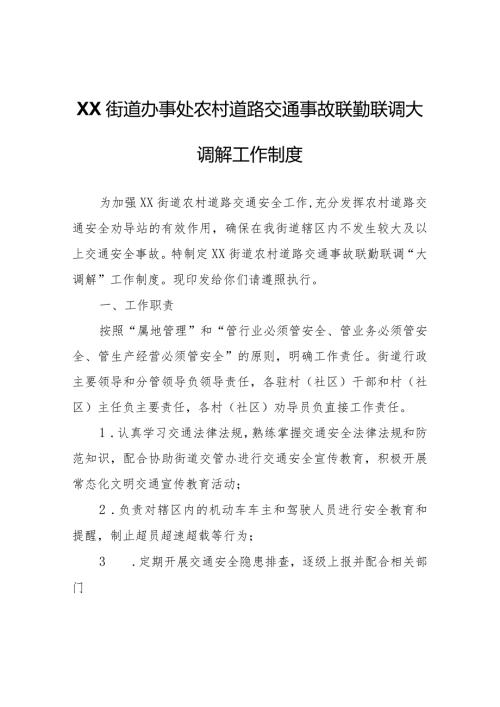 XX街道办事处农村道路交通事故联勤联调大调解工作制度

为加强XX街道农村道路交通安全工作,充分发挥农村道路交通安全劝导站的有效作用，确保在我街道辖区内不发生较大及以上交通安全事故。特制定XX街道农村道路交通事故联勤联调“大调解”工作制度。现印发给你们请遵照执行。

一、工作职责

按照“属地管理”和“管行业必须管安全、管业务必须管安全、管生产经营必须管安全”的原则，明确工作责任。街道行政主要领导和分管领导负领导责任，各驻村（社区）干部和村（社区）主任负主要责任，各村（社区）劝导员负直接工作责任。

1．认真学习交通法律法规，熟练掌握交通安全法律法规和防范知识，配合协助街道交管办进行交通安全宣传教育，积极开展常态化文明交通宣传教育活动；

2．负责对辖区内的机动车车主和驾驶人员进行安全教育和提醒，制止超员超速超载等行为；

3　．定期开展交通安全隐患排查，逐级上报并配合相关部门